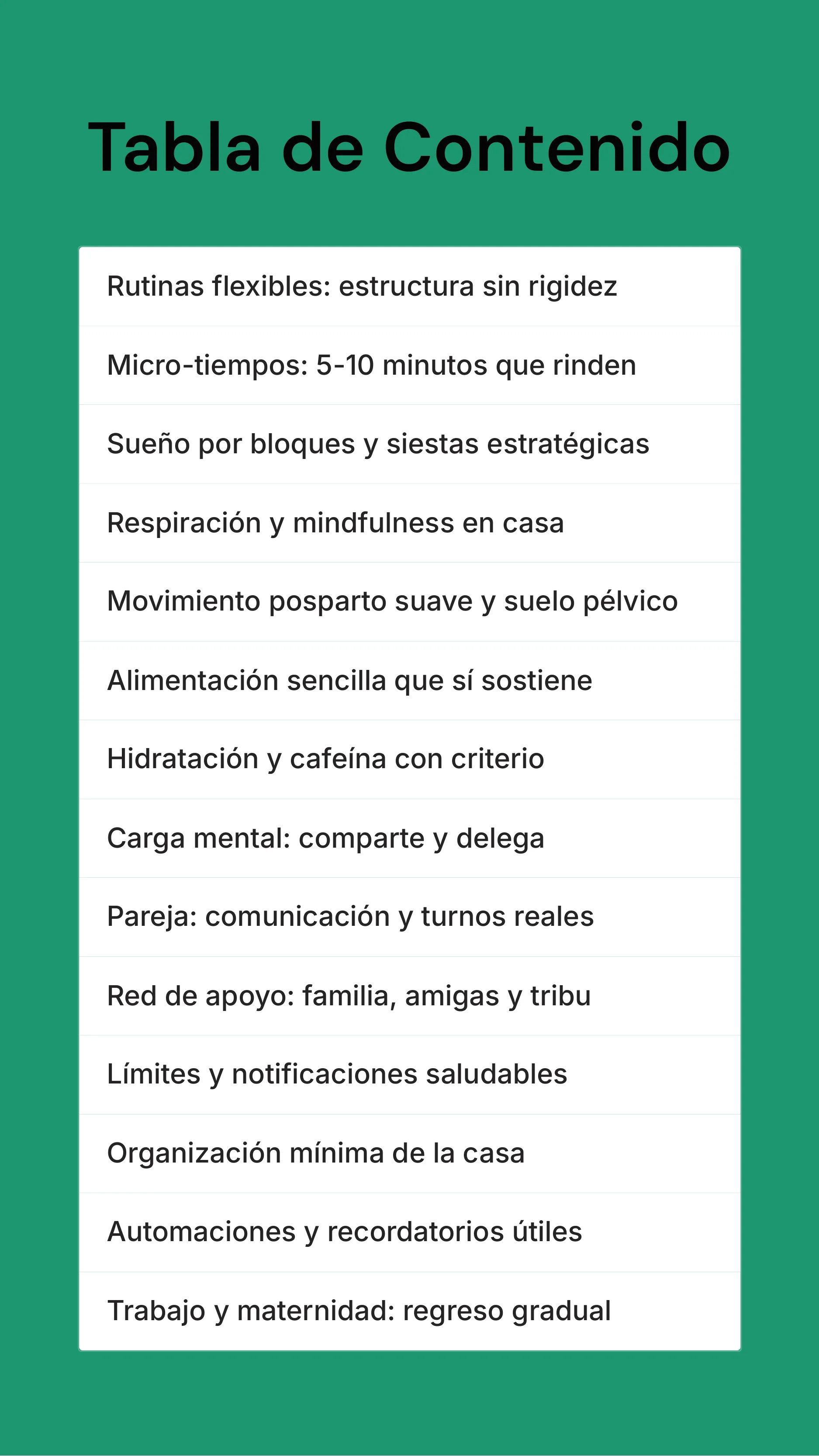 Tabla de Contenido

Rutinas flexibles: estructura sin rigidez

Micro-tiempos: 5-10 minutos que rinden

Sueño por bloques y siestas estratégicas

Respiración y mindfulness en casa

Movimiento posparto suave y suelo pélvico

Alimentación sencilla que sí sostiene

Hidratación y cafeína con criterio

Carga mental: comparte y delega

Pareja: comunicación y turnos reales

Red de apoyo: familia, amigas y tribu

Límites y notificaciones saludables

Organización mínima de la casa

Automaciones y recordatorios útiles

Trabajo y maternidad: regreso gradual